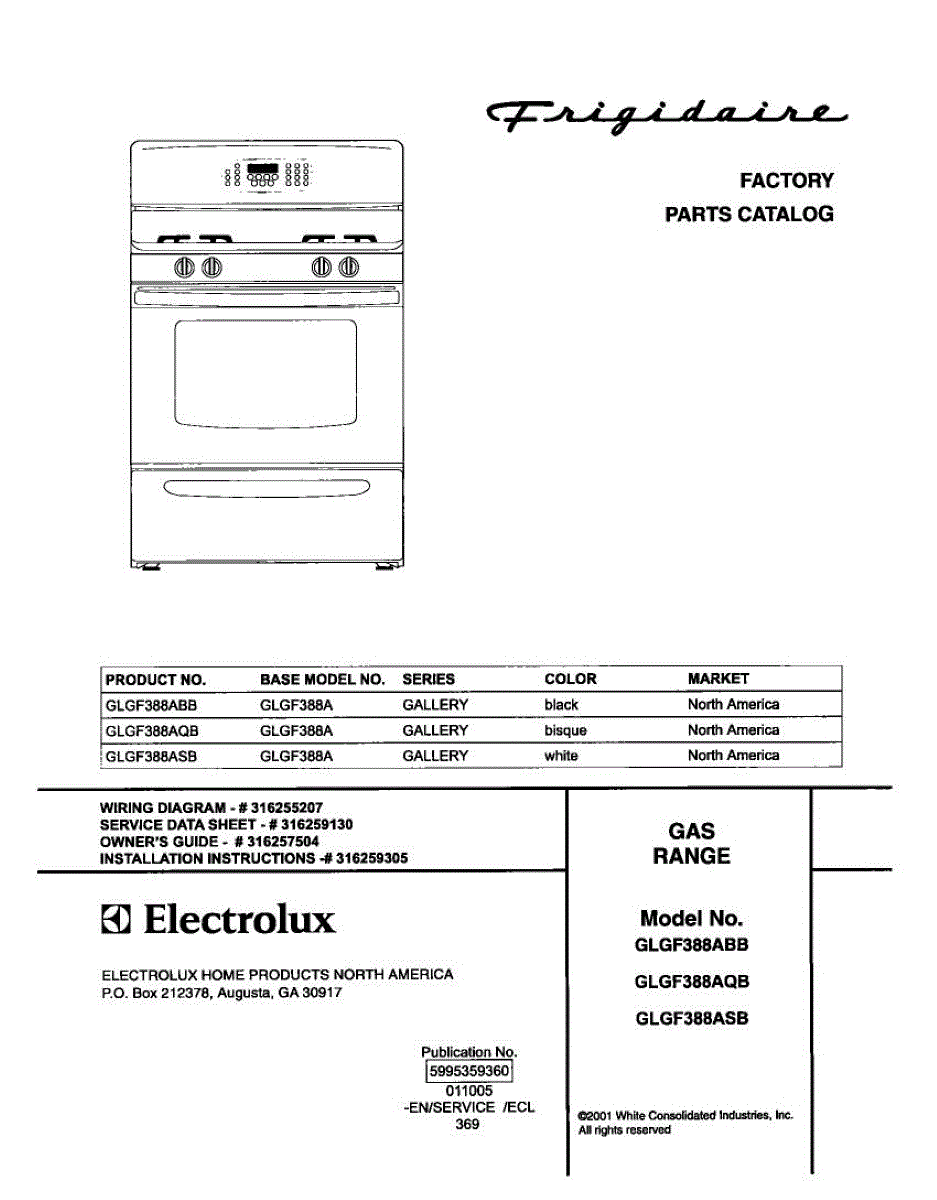 Frigidaire

FACTORY
PARTS CATALOG

| PRODUCT NO. | BASE MODEL NO. | SERIES | COLOR | MARKET |
|---|---|---|---|---|
| GLGF388ABB | GLGF388A | GALLERY | black | North America |
| GLGF388AQB | GLGF388A | GALLERY | bisque | North America |
| GLGF388ASB | GLGF388A | GALLERY | white | North America |

WIRING DIAGRAM - # 316255207
SERVICE DATA SHEET - # 316259130
OWNER'S GUIDE - # 316257504
INSTALLATION INSTRUCTIONS -# 316259305

Electrolux

ELECTROLUX HOME PRODUCTS NORTH AMERICA
P.O. Box 212378, Augusta, GA 30917

Publication No.
5995359360
011005
-EN/SERVICE /ECL
369

GAS
RANGE

Model No.
GLGF388ABB
GLGF388AQB
GLGF388ASB

©2001 White Consolidated Industries, Inc.
All rights reserved